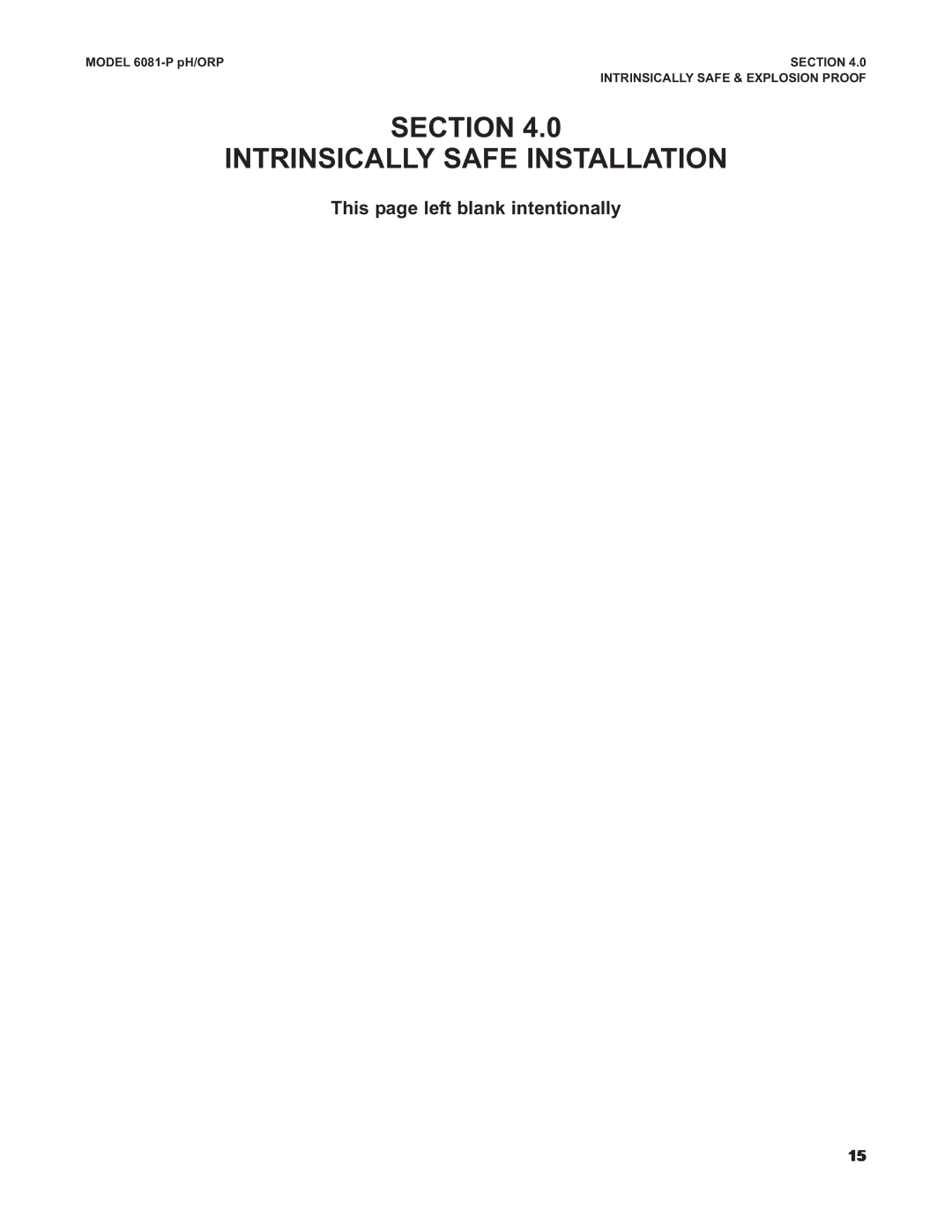 MODEL 6081-P pH/ORP

SECTION 4.0
INTRINSICALLY SAFE & EXPLOSION PROOF

SECTION 4.0
INTRINSICALLY SAFE INSTALLATION

This page left blank intentionally

15